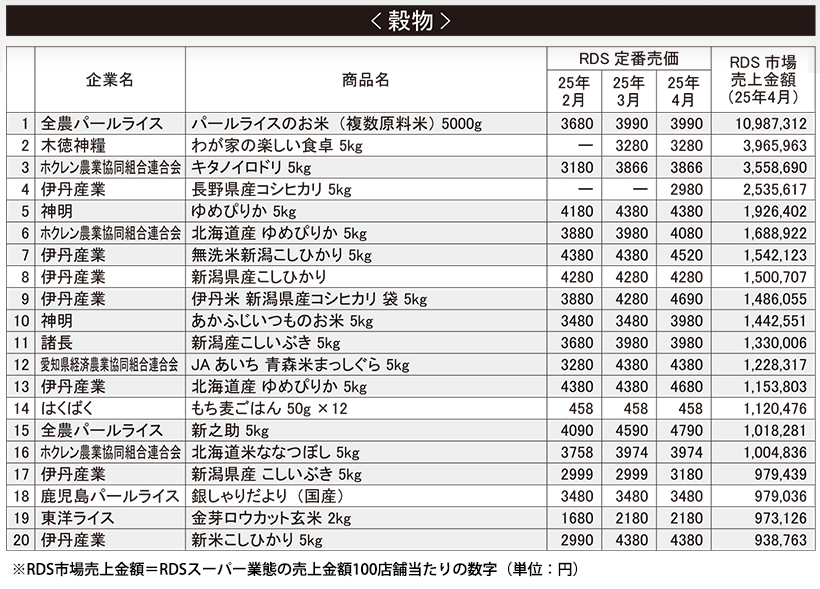 ＜穀物＞

| | 企業名 | 商品名 | RDS 定番売価 25年2月 | RDS 定番売価 25年3月 | RDS 定番売価 25年4月 | RDS 市場売上金額（25年4月） |
|---|---|---|---|---|---|---|
| 1 | 全農パールライス | パールライスのお米（複数原料米）5000g | 3680 | 3990 | 3990 | 10,987,312 |
| 2 | 木徳神糧 | わが家の楽しい食卓 5kg | ー | 3280 | 3280 | 3,965,963 |
| 3 | ホクレン農業協同組合連合会 | キタノイロドリ 5kg | 3180 | 3866 | 3866 | 3,558,690 |
| 4 | 伊丹産業 | 長野県産コシヒカリ 5kg | ー | ー | 2980 | 2,535,617 |
| 5 | 神明 | ゆめぴりか 5kg | 4180 | 4380 | 4380 | 1,926,402 |
| 6 | ホクレン農業協同組合連合会 | 北海道産 ゆめぴりか 5kg | 3880 | 3980 | 4080 | 1,688,922 |
| 7 | 伊丹産業 | 無洗米新潟こしひかり 5kg | 4380 | 4380 | 4520 | 1,542,123 |
| 8 | 伊丹産業 | 新潟県産こしひかり | 4280 | 4280 | 4280 | 1,500,707 |
| 9 | 伊丹産業 | 伊丹米 新潟県産コシヒカリ 袋 5kg | 3880 | 4280 | 4690 | 1,486,055 |
| 10 | 神明 | あかふじいつものお米 5kg | 3480 | 3480 | 3980 | 1,442,551 |
| 11 | 諸長 | 新潟産こしいぶき 5kg | 3680 | 3980 | 3980 | 1,330,006 |
| 12 | 愛知県経済農業協同組合連合会 | JA あいち 青森米まっしぐら 5kg | 3280 | 4380 | 4380 | 1,228,317 |
| 13 | 伊丹産業 | 北海道産 ゆめぴりか 5kg | 4380 | 4380 | 4680 | 1,153,803 |
| 14 | はくばく | もち麦ごはん 50g ×12 | 458 | 458 | 458 | 1,120,476 |
| 15 | 全農パールライス | 新之助 5kg | 4090 | 4590 | 4790 | 1,018,281 |
| 16 | ホクレン農業協同組合連合会 | 北海道米ななつぼし 5kg | 3758 | 3974 | 3974 | 1,004,836 |
| 17 | 伊丹産業 | 新潟県産 こしいぶき 5kg | 2999 | 2999 | 3180 | 979,439 |
| 18 | 鹿児島パールライス | 銀しゃりだより（国産） | 3480 | 3480 | 3480 | 979,036 |
| 19 | 東洋ライス | 金芽ロウカット玄米 2kg | 1680 | 2180 | 2180 | 973,126 |
| 20 | 伊丹産業 | 新米こしひかり 5kg | 2990 | 4380 | 4380 | 938,763 |

※RDS市場売上金額＝RDSスーパー業態の売上金額100店舗当たりの数字（単位：円）